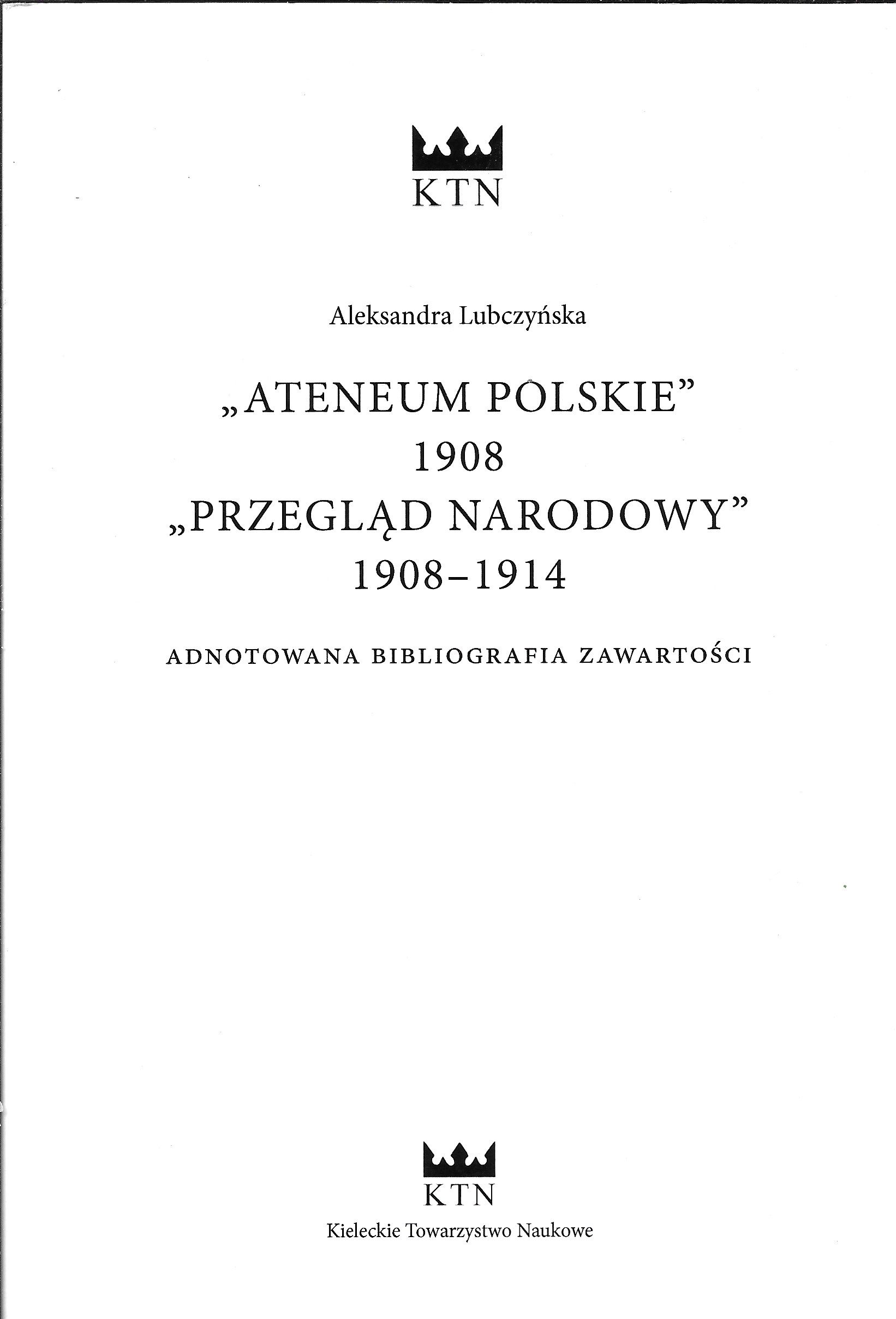 KTN

Aleksandra Lubczyńska

„ATENEUM POLSKIE"
1908
„PRZEGLĄD NARODOWY"
1908–1914

ADNOTOWANA BIBLIOGRAFIA ZAWARTOŚCI

KTN
Kieleckie Towarzystwo Naukowe